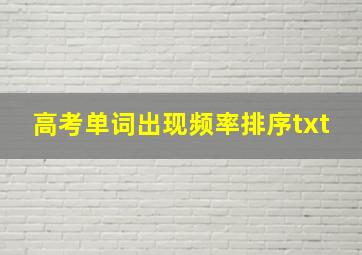 高考单词出现频率排序txt